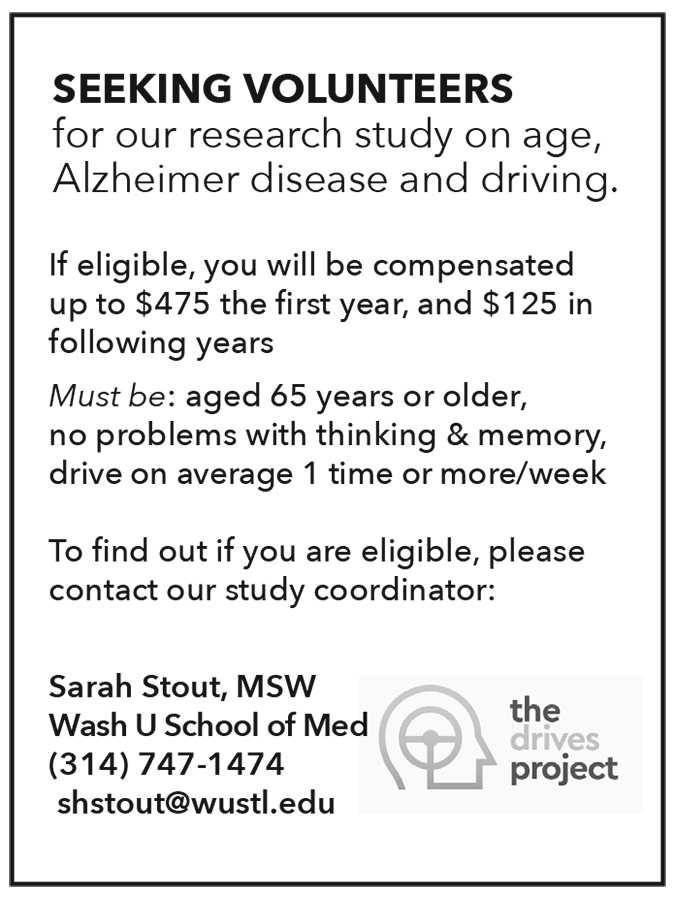 SEEKING VOLUNTEERS
for our research study on age, Alzheimer disease and driving.

If eligible, you will be compensated up to \$475 the first year, and \$125 in following years

Must be: aged 65 years or older, no problems with thinking & memory, drive on average 1 time or more/week

To find out if you are eligible, please contact our study coordinator:

Sarah Stout, MSW
Wash U School of Med
(314) 747-1474
shstout@wustl.edu

the drives project